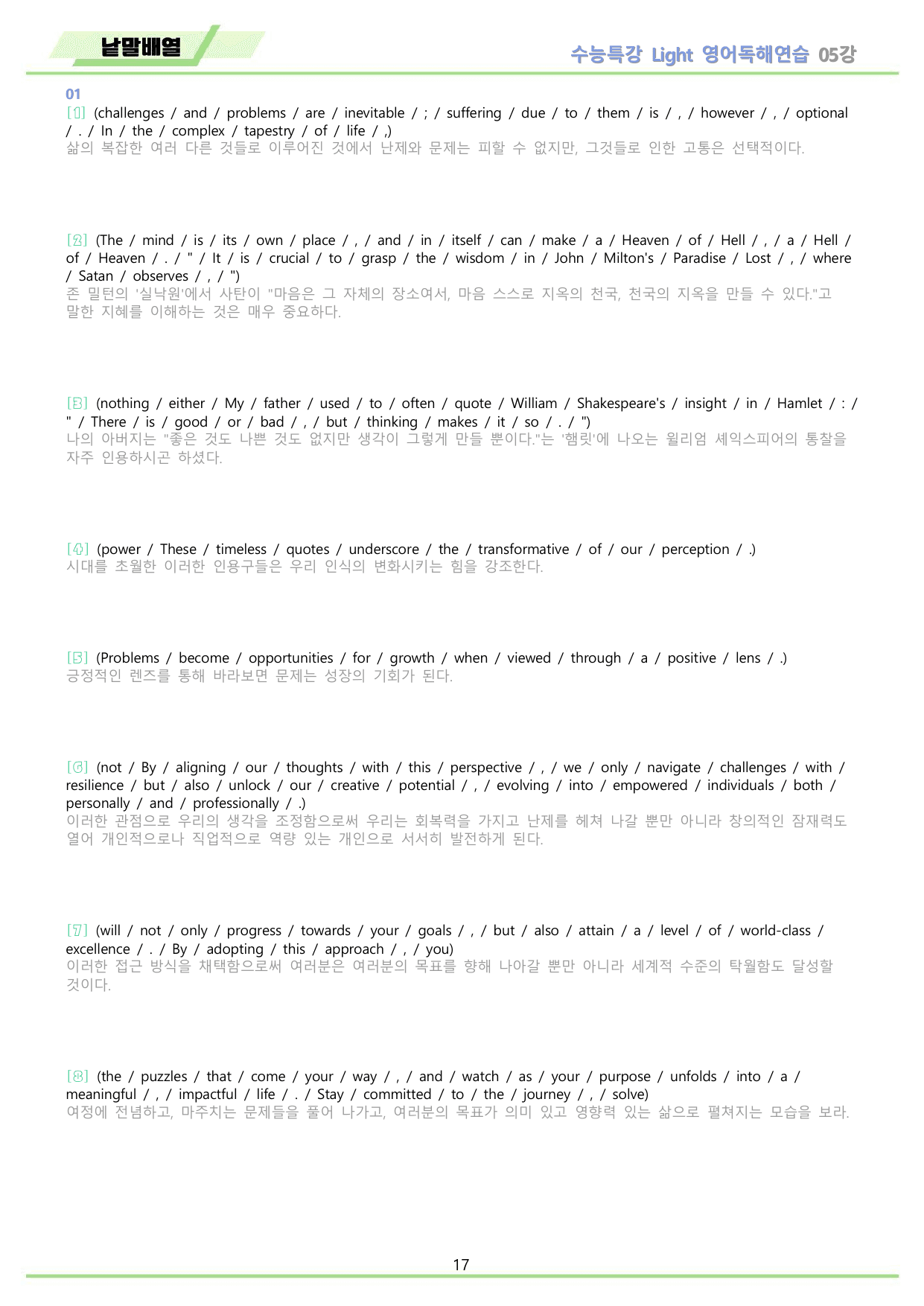 낱말배열

수능특강 Light 영어독해연습 05강

01

[1] (challenges / and / problems / are / inevitable / ; / suffering / due / to / them / is / , / however / , / optional / . / In / the / complex / tapestry / of / life / ,)
삶의 복잡한 여러 다른 것들로 이루어진 것에서 난제와 문제는 피할 수 없지만, 그것들로 인한 고통은 선택적이다.

[2] (The / mind / is / its / own / place / , / and / in / itself / can / make / a / Heaven / of / Hell / , / a / Hell / of / Heaven / . / " / It / is / crucial / to / grasp / the / wisdom / in / John / Milton's / Paradise / Lost / , / where / Satan / observes / , / ")
존 밀턴의 '실낙원'에서 사탄이 "마음은 그 자체의 장소여서, 마음 스스로 지옥의 천국, 천국의 지옥을 만들 수 있다."고 말한 지혜를 이해하는 것은 매우 중요하다.

[3] (nothing / either / My / father / used / to / often / quote / William / Shakespeare's / insight / in / Hamlet / : / " / There / is / good / or / bad / , / but / thinking / makes / it / so / . / ")
나의 아버지는 "좋은 것도 나쁜 것도 없지만 생각이 그렇게 만들 뿐이다."는 '햄릿'에 나오는 윌리엄 셰익스피어의 통찰을 자주 인용하시곤 하셨다.

[4] (power / These / timeless / quotes / underscore / the / transformative / of / our / perception / .)
시대를 초월한 이러한 인용구들은 우리 인식의 변화시키는 힘을 강조한다.

[5] (Problems / become / opportunities / for / growth / when / viewed / through / a / positive / lens / .)
긍정적인 렌즈를 통해 바라보면 문제는 성장의 기회가 된다.

[6] (not / By / aligning / our / thoughts / with / this / perspective / , / we / only / navigate / challenges / with / resilience / but / also / unlock / our / creative / potential / , / evolving / into / empowered / individuals / both / personally / and / professionally / .)
이러한 관점으로 우리의 생각을 조정함으로써 우리는 회복력을 가지고 난제를 헤쳐 나갈 뿐만 아니라 창의적인 잠재력도 열어 개인적으로나 직업적으로 역량 있는 개인으로 서서히 발전하게 된다.

[7] (will / not / only / progress / towards / your / goals / , / but / also / attain / a / level / of / world-class / excellence / . / By / adopting / this / approach / , / you)
이러한 접근 방식을 채택함으로써 여러분은 여러분의 목표를 향해 나아갈 뿐만 아니라 세계적 수준의 탁월함도 달성할 것이다.

[8] (the / puzzles / that / come / your / way / , / and / watch / as / your / purpose / unfolds / into / a / meaningful / , / impactful / life / . / Stay / committed / to / the / journey / , / solve)
여정에 전념하고, 마주치는 문제들을 풀어 나가고, 여러분의 목표가 의미 있고 영향력 있는 삶으로 펼쳐지는 모습을 보라.

17